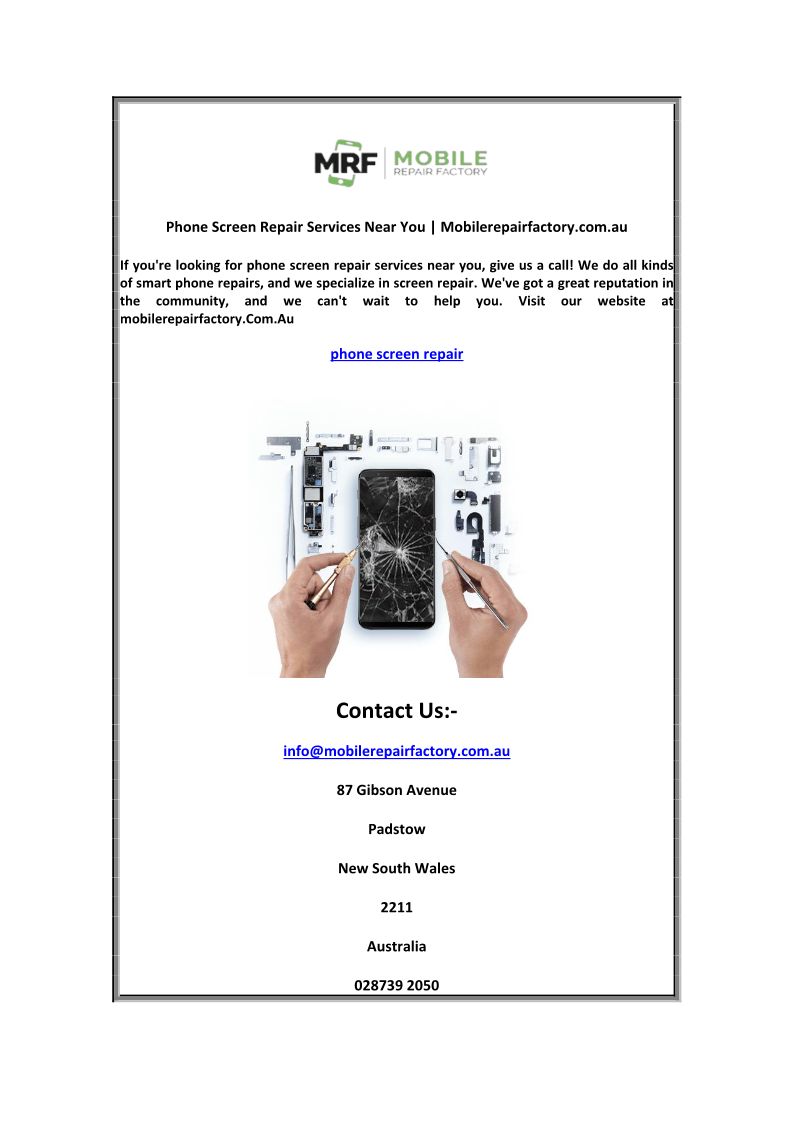 MRF MOBILE
REPAIR FACTORY

Phone Screen Repair Services Near You | Mobilerepairfactory.com.au

If you're looking for phone screen repair services near you, give us a call! We do all kinds of smart phone repairs, and we specialize in screen repair. We've got a great reputation in the community, and we can't wait to help you. Visit our website at mobilerepairfactory.Com.Au

phone screen repair

Contact Us:-

info@mobilerepairfactory.com.au

87 Gibson Avenue

Padstow

New South Wales

2211

Australia

028739 2050